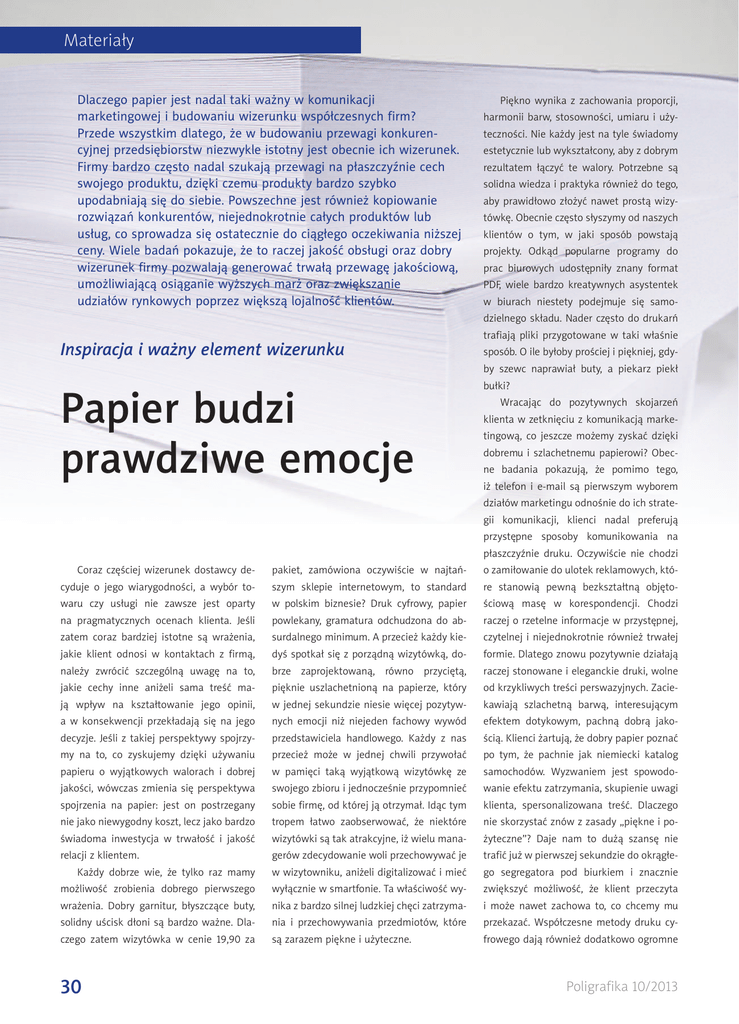 Materiały

Dlaczego papier jest nadal taki ważny w komunikacji marketingowej i budowaniu wizerunku współczesnych firm? Przede wszystkim dlatego, że w budowaniu przewagi konkurencyjnej przedsiębiorstw niezwykle istotny jest obecnie ich wizerunek. Firmy bardzo często nadal szukają przewagi na płaszczyźnie cech swojego produktu, dzięki czemu produkty bardzo szybko upodabniają się do siebie. Powszechne jest również kopiowanie rozwiązań konkurentów, niejednokrotnie całych produktów lub usług, co sprowadza się ostatecznie do ciągłego oczekiwania niższej ceny. Wiele badań pokazuje, że to raczej jakość obsługi oraz dobry wizerunek firmy pozwalają generować trwałą przewagę jakościową, umożliwiającą osiąganie wyższych marż oraz zwiększanie udziałów rynkowych poprzez większą lojalność klientów.

Inspiracja i ważny element wizerunku

Papier budzi prawdziwe emocje

Coraz częściej wizerunek dostawcy decyduje o jego wiarygodności, a wybór towaru czy usługi nie zawsze jest oparty na pragmatycznych ocenach klienta. Jeśli zatem coraz bardziej istotne są wrażenia, jakie klient odnosi w kontaktach z firmą, należy zwrócić szczególną uwagę na to, jakie cechy inne aniżeli sama treść mają wpływ na kształtowanie jego opinii, a w konsekwencji przekładają się na jego decyzje. Jeśli z takiej perspektywy spojrzymy na to, co zyskujemy dzięki używaniu papieru o wyjątkowych walorach i dobrej jakości, wówczas zmienia się perspektywa spojrzenia na papier: jest on postrzegany nie jako niewygodny koszt, lecz jako bardzo świadoma inwestycja w trwałość i jakość relacji z klientem.

Każdy dobrze wie, że tylko raz mamy możliwość zrobienia dobrego pierwszego wrażenia. Dobry garnitur, błyszczące buty, solidny uścisk dłoni są bardzo ważne. Dlaczego zatem wizytówka w cenie 19,90 za pakiet, zamówiona oczywiście w najtańszym sklepie internetowym, to standard w polskim biznesie? Druk cyfrowy, papier powlekany, gramatura odchudzona do absurdalnego minimum. A przecież każdy kiedyś spotkał się z porządną wizytówką, dobrze zaprojektowaną, równo przyciętą, pięknie uszlachetnioną na papierze, który w jednej sekundzie niesie więcej pozytywnych emocji niż niejeden fachowy wywód przedstawiciela handlowego. Każdy z nas przecież może w jednej chwili przywołać w pamięci taką wyjątkową wizytówkę ze swojego zbioru i jednocześnie przypomnieć sobie firmę, od której ją otrzymał. Idąc tym tropem łatwo zaobserwować, że niektóre wizytówki są tak atrakcyjne, iż wielu managerów zdecydowanie woli przechowywać je w wizytowniku, aniżeli digitalizować i mieć wyłącznie w smartfonie. Ta właściwość wynika z bardzo silnej ludzkiej chęci zatrzymania i przechowywania przedmiotów, które są zarazem piękne i użyteczne.

Piękno wynika z zachowania proporcji, harmonii barw, stosowności, umiaru i użyteczności. Nie każdy jest na tyle świadomy estetycznie lub wykształcony, aby z dobrym rezultatem łączyć te walory. Potrzebne są solidna wiedza i praktyka również do tego, aby prawidłowo złożyć nawet prostą wizytówkę. Obecnie często słyszymy od naszych klientów o tym, w jaki sposób powstają projekty. Odkąd popularne programy do prac biurowych udostępniły znany format PDF, wiele bardzo kreatywnych asystentek w biurach niestety podejmuje się samodzielnego składu. Nader często do drukarń trafiają pliki przygotowane w taki właśnie sposób. O ile byłoby prościej i piękniej, gdyby szewc naprawiał buty, a piekarz piekł bułki?

Wracając do pozytywnych skojarzeń klienta w zetknięciu z komunikacją marketingową, co jeszcze możemy zyskać dzięki dobremu i szlachetnemu papierowi? Obecne badania pokazują, że pomimo tego, iż telefon i e-mail są pierwszym wyborem działów marketingu odnośnie do ich strategii komunikacji, klienci nadal preferują przystępne sposoby komunikowania na płaszczyźnie druku. Oczywiście nie chodzi o zamiłowanie do ulotek reklamowych, które stanowią pewną bezkształtną objętościową masę w korespondencji. Chodzi raczej o rzetelne informacje w przystępnej, czytelnej i niejednokrotnie również trwałej formie. Dlatego znowu pozytywnie działają raczej stonowane i eleganckie druki, wolne od krzykliwych treści perswazyjnych. Zaciekawiają szlachetną barwą, interesującym efektem dotykowym, pachną dobrą jakością. Klienci żartują, że dobry papier poznać po tym, że pachnie jak niemiecki katalog samochodów. Wyzwaniem jest spowodowanie efektu zatrzymania, skupienie uwagi klienta, spersonalizowana treść. Dlaczego nie skorzystać znów z zasady „piękne i pożyteczne"? Daje nam to dużą szansę nie trafić już w pierwszej sekundzie do okrągłego segregatora pod biurkiem i znacznie zwiększyć możliwość, że klient przeczyta i może nawet zachowa to, co chcemy mu przekazać. Współczesne metody druku cyfrowego dają również dodatkowo ogromne

30

Poligrafika 10/2013